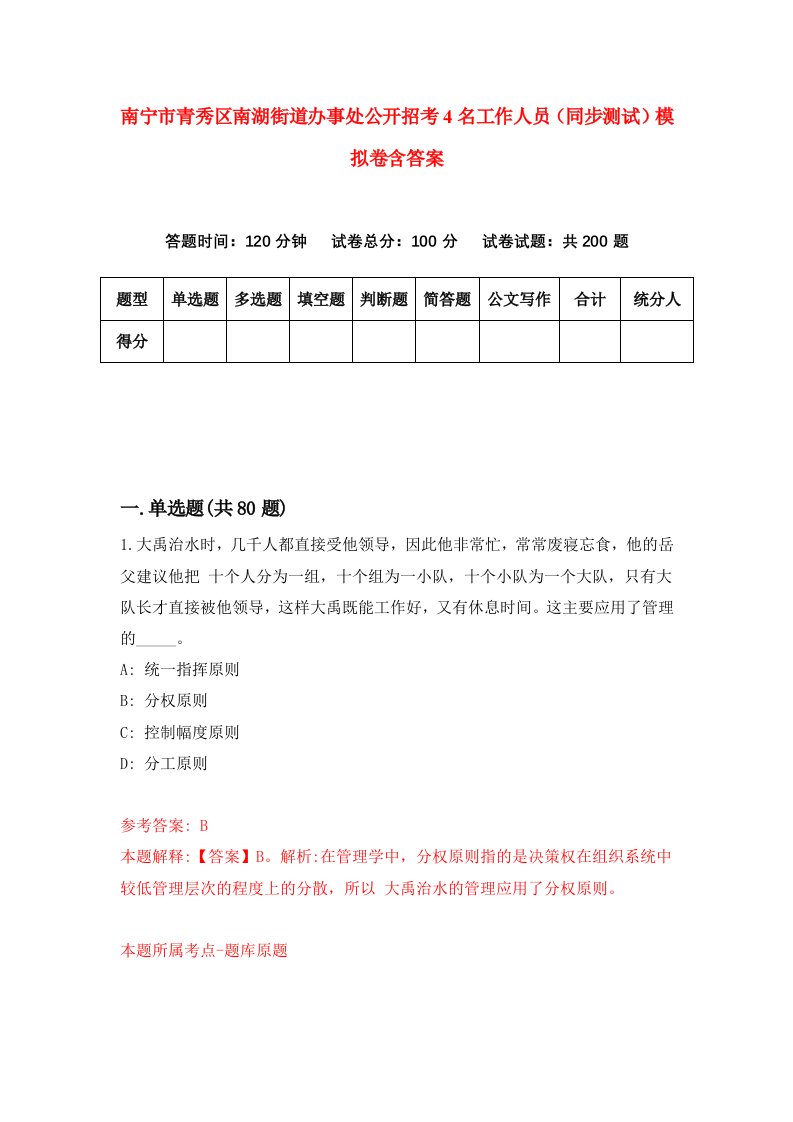 南宁市青秀区南湖街道办事处公开招考4名工作人员（同步测试）模拟卷含答案

答题时间：120分钟　试卷总分：100分　试卷试题：共200题

| 题型 | 单选题 | 多选题 | 填空题 | 判断题 | 简答题 | 公文写作 | 合计 | 统分人 |
|---|---|---|---|---|---|---|---|---|
| 得分 | | | | | | | | |

一.单选题(共80题)

1.大禹治水时，几千人都直接受他领导，因此他非常忙，常常废寝忘食，他的岳父建议他把 十个人分为一组，十个组为一小队，十个小队为一个大队，只有大队长才直接被他领导，这样大禹既能工作好，又有休息时间。这主要应用了管理的_____。

A: 统一指挥原则

B: 分权原则

C: 控制幅度原则

D: 分工原则

参考答案: B

本题解释:【答案】B。解析:在管理学中，分权原则指的是决策权在组织系统中较低管理层次的程度上的分散，所以 大禹治水的管理应用了分权原则。

本题所属考点-题库原题